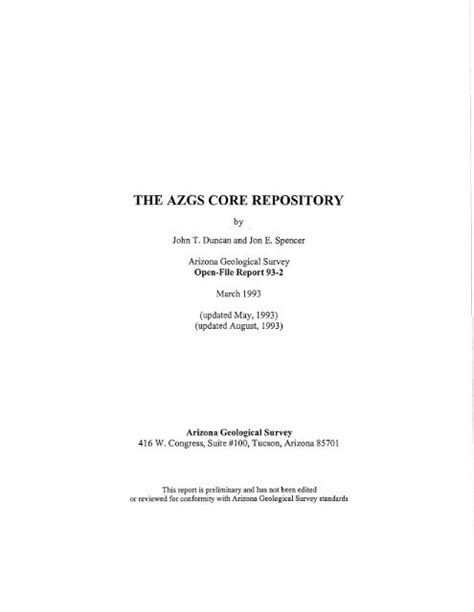 THE AZGS CORE REPOSITORY

by

John T. Duncan and Jon E. Spencer

Arizona Geological Survey
Open-File Report 93-2

March 1993

(updated May, 1993)
(updated August, 1993)

Arizona Geological Survey
416 W. Congress, Suite #100, Tucson, Arizona 85701

This report is preliminary and has not been edited or reviewed for conformity with Arizona Geological Survey standards